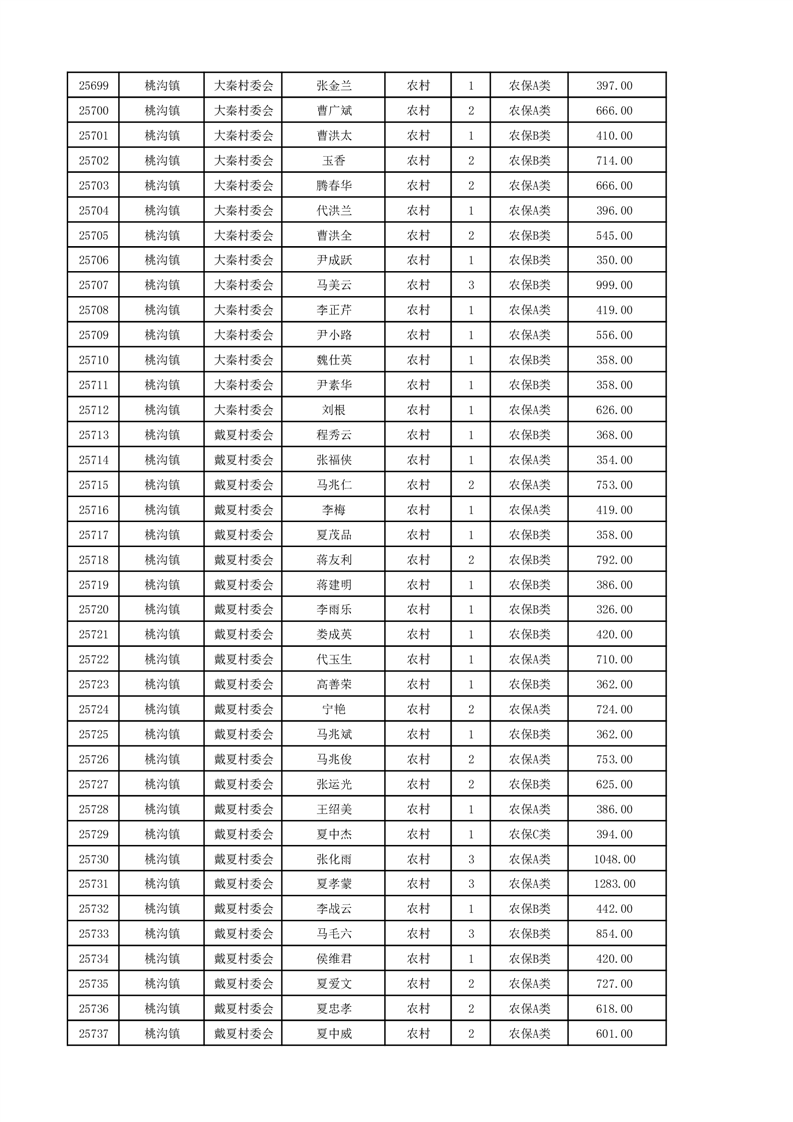 | 25699 | 桃沟镇 | 大秦村委会 | 张金兰 | 农村 | 1 | 农保A类 | 397.00 |
|---|---|---|---|---|---|---|---|
| 25700 | 桃沟镇 | 大秦村委会 | 曹广斌 | 农村 | 2 | 农保A类 | 666.00 |
| 25701 | 桃沟镇 | 大秦村委会 | 曹洪太 | 农村 | 1 | 农保B类 | 410.00 |
| 25702 | 桃沟镇 | 大秦村委会 | 玉香 | 农村 | 2 | 农保B类 | 714.00 |
| 25703 | 桃沟镇 | 大秦村委会 | 腾春华 | 农村 | 2 | 农保A类 | 666.00 |
| 25704 | 桃沟镇 | 大秦村委会 | 代洪兰 | 农村 | 1 | 农保A类 | 396.00 |
| 25705 | 桃沟镇 | 大秦村委会 | 曹洪全 | 农村 | 2 | 农保B类 | 545.00 |
| 25706 | 桃沟镇 | 大秦村委会 | 尹成跃 | 农村 | 1 | 农保B类 | 350.00 |
| 25707 | 桃沟镇 | 大秦村委会 | 马美云 | 农村 | 3 | 农保B类 | 999.00 |
| 25708 | 桃沟镇 | 大秦村委会 | 李正芹 | 农村 | 1 | 农保A类 | 419.00 |
| 25709 | 桃沟镇 | 大秦村委会 | 尹小路 | 农村 | 1 | 农保A类 | 556.00 |
| 25710 | 桃沟镇 | 大秦村委会 | 魏仕英 | 农村 | 1 | 农保B类 | 358.00 |
| 25711 | 桃沟镇 | 大秦村委会 | 尹素华 | 农村 | 1 | 农保B类 | 358.00 |
| 25712 | 桃沟镇 | 大秦村委会 | 刘根 | 农村 | 1 | 农保A类 | 626.00 |
| 25713 | 桃沟镇 | 戴夏村委会 | 程秀云 | 农村 | 1 | 农保B类 | 368.00 |
| 25714 | 桃沟镇 | 戴夏村委会 | 张福侠 | 农村 | 1 | 农保A类 | 354.00 |
| 25715 | 桃沟镇 | 戴夏村委会 | 马兆仁 | 农村 | 2 | 农保A类 | 753.00 |
| 25716 | 桃沟镇 | 戴夏村委会 | 李梅 | 农村 | 1 | 农保A类 | 419.00 |
| 25717 | 桃沟镇 | 戴夏村委会 | 夏茂品 | 农村 | 1 | 农保B类 | 358.00 |
| 25718 | 桃沟镇 | 戴夏村委会 | 蒋友利 | 农村 | 2 | 农保B类 | 792.00 |
| 25719 | 桃沟镇 | 戴夏村委会 | 蒋建明 | 农村 | 1 | 农保B类 | 386.00 |
| 25720 | 桃沟镇 | 戴夏村委会 | 李雨乐 | 农村 | 1 | 农保B类 | 326.00 |
| 25721 | 桃沟镇 | 戴夏村委会 | 娄成英 | 农村 | 1 | 农保B类 | 420.00 |
| 25722 | 桃沟镇 | 戴夏村委会 | 代玉生 | 农村 | 1 | 农保A类 | 710.00 |
| 25723 | 桃沟镇 | 戴夏村委会 | 高善荣 | 农村 | 1 | 农保B类 | 362.00 |
| 25724 | 桃沟镇 | 戴夏村委会 | 宁艳 | 农村 | 2 | 农保A类 | 724.00 |
| 25725 | 桃沟镇 | 戴夏村委会 | 马兆斌 | 农村 | 1 | 农保B类 | 362.00 |
| 25726 | 桃沟镇 | 戴夏村委会 | 马兆俊 | 农村 | 2 | 农保A类 | 753.00 |
| 25727 | 桃沟镇 | 戴夏村委会 | 张运光 | 农村 | 2 | 农保B类 | 625.00 |
| 25728 | 桃沟镇 | 戴夏村委会 | 王绍美 | 农村 | 1 | 农保A类 | 386.00 |
| 25729 | 桃沟镇 | 戴夏村委会 | 夏中杰 | 农村 | 1 | 农保C类 | 394.00 |
| 25730 | 桃沟镇 | 戴夏村委会 | 张化雨 | 农村 | 3 | 农保A类 | 1048.00 |
| 25731 | 桃沟镇 | 戴夏村委会 | 夏孝蒙 | 农村 | 3 | 农保A类 | 1283.00 |
| 25732 | 桃沟镇 | 戴夏村委会 | 李战云 | 农村 | 1 | 农保B类 | 442.00 |
| 25733 | 桃沟镇 | 戴夏村委会 | 马毛六 | 农村 | 3 | 农保B类 | 854.00 |
| 25734 | 桃沟镇 | 戴夏村委会 | 侯维君 | 农村 | 1 | 农保B类 | 420.00 |
| 25735 | 桃沟镇 | 戴夏村委会 | 夏爱文 | 农村 | 2 | 农保A类 | 727.00 |
| 25736 | 桃沟镇 | 戴夏村委会 | 夏忠孝 | 农村 | 2 | 农保A类 | 618.00 |
| 25737 | 桃沟镇 | 戴夏村委会 | 夏中威 | 农村 | 2 | 农保A类 | 601.00 |